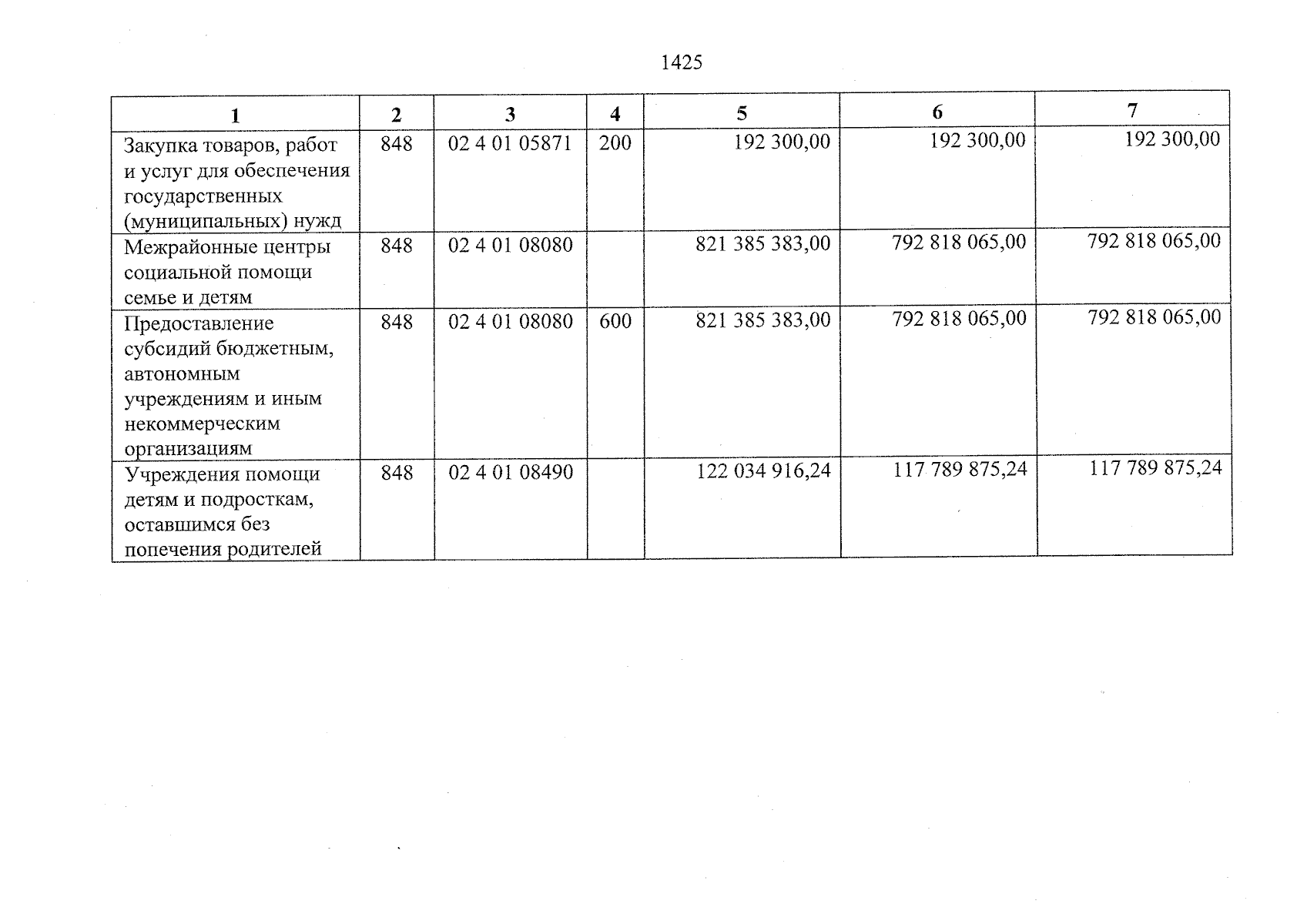 1425

| 1 | 2 | 3 | 4 | 5 | 6 | 7 |
|---|---|---|---|---|---|---|
| Закупка товаров, работ и услуг для обеспечения государственных (муниципальных) нужд | 848 | 02 4 01 05871 | 200 | 192 300,00 | 192 300,00 | 192 300,00 |
| Межрайонные центры социальной помощи семье и детям | 848 | 02 4 01 08080 | | 821 385 383,00 | 792 818 065,00 | 792 818 065,00 |
| Предоставление субсидий бюджетным, автономным учреждениям и иным некоммерческим организациям | 848 | 02 4 01 08080 | 600 | 821 385 383,00 | 792 818 065,00 | 792 818 065,00 |
| Учреждения помощи детям и подросткам, оставшимся без попечения родителей | 848 | 02 4 01 08490 | | 122 034 916,24 | 117 789 875,24 | 117 789 875,24 |